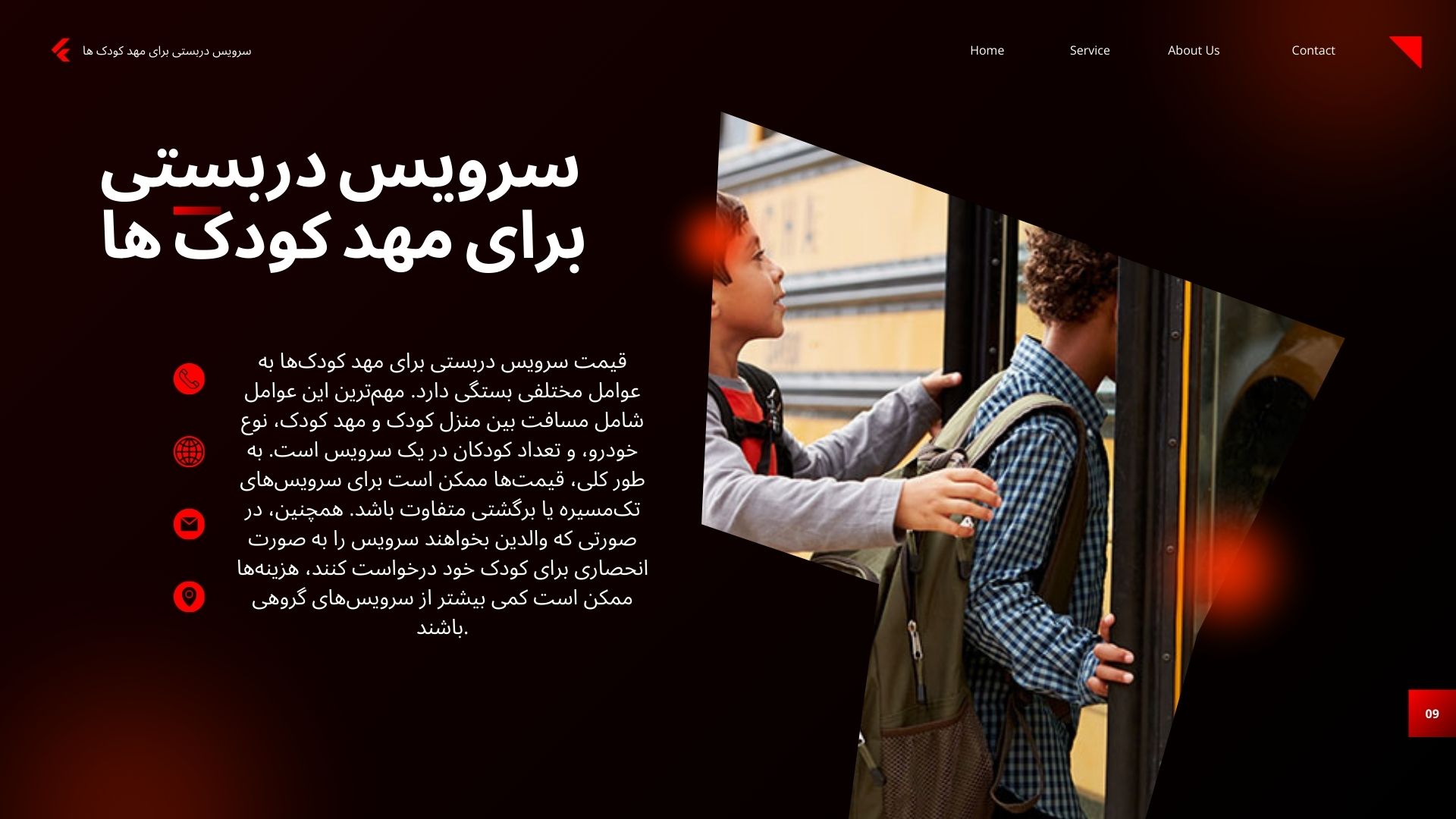 سرویس دربستی برای مهد کودک ها

Home Service About Us Contact

سرویس دربستی برای مهد کودک ها

قیمت سرویس دربستی برای مهد کودک‌ها به عوامل مختلفی بستگی دارد. مهم‌ترین این عوامل شامل مسافت بین منزل کودک و مهد کودک، نوع خودرو، و تعداد کودکان در یک سرویس است. به طور کلی، قیمت‌ها ممکن است برای سرویس‌های تک‌مسیره یا برگشتی متفاوت باشد. همچنین، در صورتی که والدین بخواهند سرویس را به صورت انحصاری برای کودک خود درخواست کنند، هزینه‌ها ممکن است کمی بیشتر از سرویس‌های گروهی باشند.

09